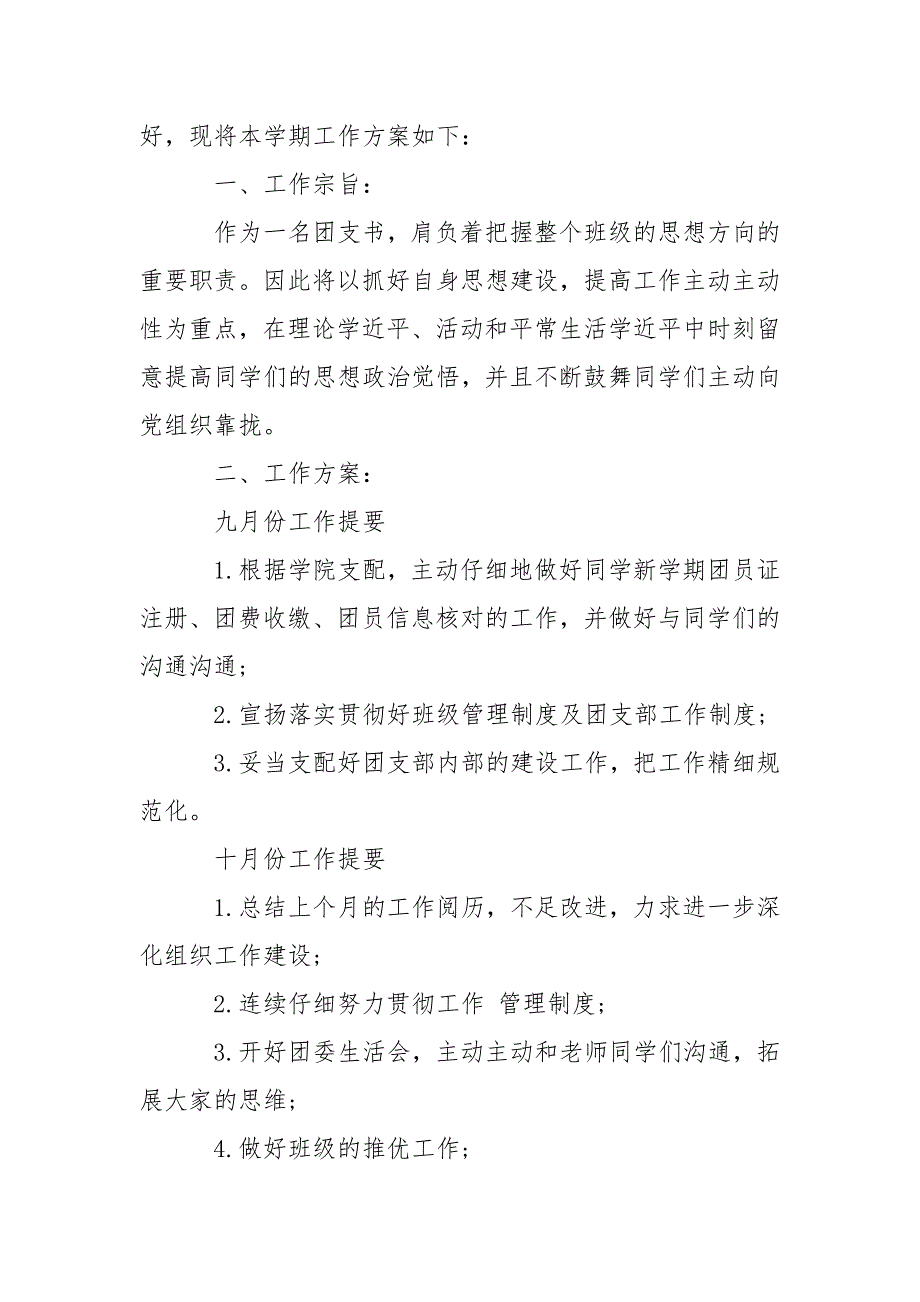 好，现将本学期工作方案如下：

一、工作宗旨：

作为一名团支书，肩负着把握整个班级的思想方向的重要职责。因此将以抓好自身思想建设，提高工作主动主动性为重点，在理论学近平、活动和平常生活学近平中时刻留意提高同学们的思想政治觉悟，并且不断鼓舞同学们主动向党组织靠拢。

二、工作方案：

九月份工作提要

1.根据学院支配，主动仔细地做好同学新学期团员证注册、团费收缴、团员信息核对的工作，并做好与同学们的沟通沟通；

2.宣扬落实贯彻好班级管理制度及团支部工作制度；

3.妥当支配好团支部内部的建设工作，把工作精细规范化。

十月份工作提要

1.总结上个月的工作阅历，不足改进，力求进一步深化组织工作建设；

2.连续仔细努力贯彻工作 管理制度；

3.开好团委生活会，主动主动和老师同学们沟通，拓展大家的思维；

4.做好班级的推优工作；